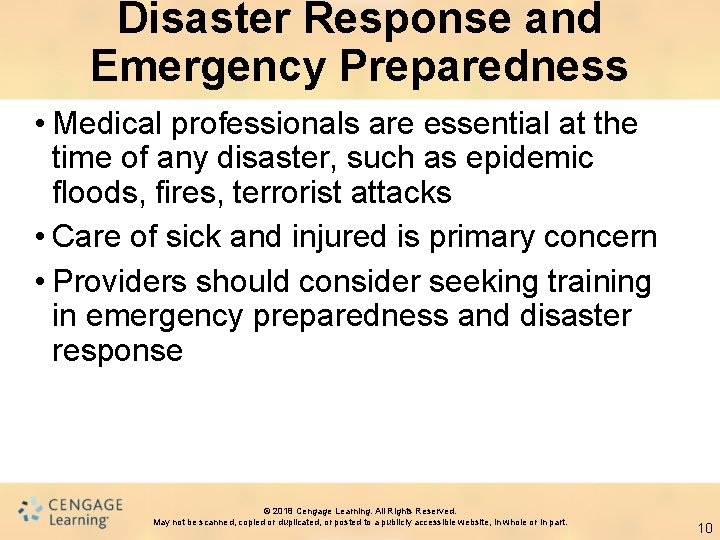 Disaster Response and Emergency Preparedness

• Medical professionals are essential at the time of any disaster, such as epidemic floods, fires, terrorist attacks

• Care of sick and injured is primary concern

• Providers should consider seeking training in emergency preparedness and disaster response

CENGAGE Learning

© 2018 Cengage Learning. All Rights Reserved.
May not be scanned, copied or duplicated, or posted to a publicly accessible website, in whole or in part.

10